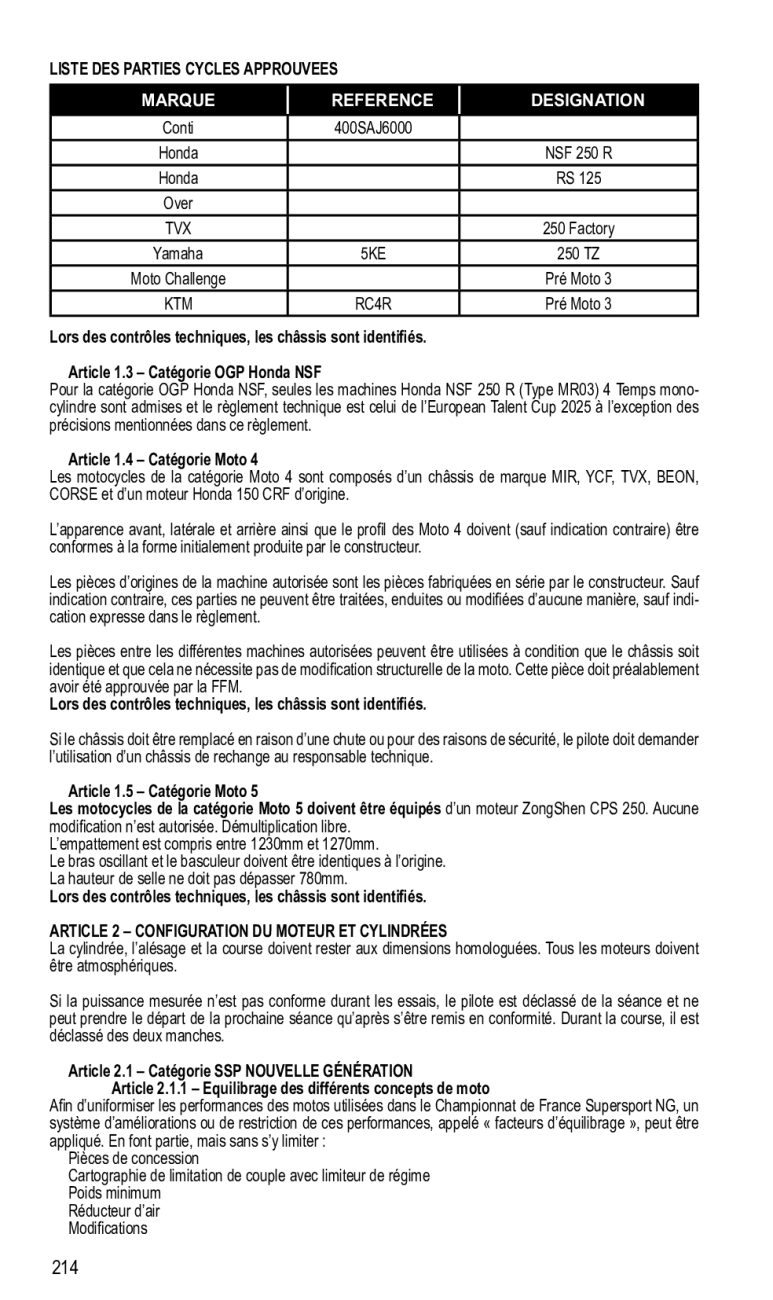 LISTE DES PARTIES CYCLES APPROUVEES

| MARQUE | REFERENCE | DESIGNATION |
|---|---|---|
| Conti | 400SAJ6000 | |
| Honda | | NSF 250 R |
| Honda | | RS 125 |
| Over | | |
| TVX | | 250 Factory |
| Yamaha | 5KE | 250 TZ |
| Moto Challenge | | Pré Moto 3 |
| KTM | RC4R | Pré Moto 3 |

Lors des contrôles techniques, les châssis sont identifiés.

Article 1.3 – Catégorie OGP Honda NSF
Pour la catégorie OGP Honda NSF, seules les machines Honda NSF 250 R (Type MR03) 4 Temps monocylindre sont admises et le règlement technique est celui de l'European Talent Cup 2025 à l'exception des précisions mentionnées dans ce règlement.

Article 1.4 – Catégorie Moto 4
Les motocycles de la catégorie Moto 4 sont composés d'un châssis de marque MIR, YCF, TVX, BEON, CORSE et d'un moteur Honda 150 CRF d'origine.

L'apparence avant, latérale et arrière ainsi que le profil des Moto 4 doivent (sauf indication contraire) être conformes à la forme initialement produite par le constructeur.

Les pièces d'origines de la machine autorisée sont les pièces fabriquées en série par le constructeur. Sauf indication contraire, ces parties ne peuvent être traitées, enduites ou modifiées d'aucune manière, sauf indication expresse dans le règlement.

Les pièces entre les différentes machines autorisées peuvent être utilisées à condition que le châssis soit identique et que cela ne nécessite pas de modification structurelle de la moto. Cette pièce doit préalablement avoir été approuvée par la FFM.
Lors des contrôles techniques, les châssis sont identifiés.

Si le châssis doit être remplacé en raison d'une chute ou pour des raisons de sécurité, le pilote doit demander l'utilisation d'un châssis de rechange au responsable technique.

Article 1.5 – Catégorie Moto 5
Les motocycles de la catégorie Moto 5 doivent être équipés d'un moteur ZongShen CPS 250. Aucune modification n'est autorisée. Démultiplication libre.
L'empattement est compris entre 1230mm et 1270mm.
Le bras oscillant et le basculeur doivent être identiques à l'origine.
La hauteur de selle ne doit pas dépasser 780mm.
Lors des contrôles techniques, les châssis sont identifiés.

ARTICLE 2 – CONFIGURATION DU MOTEUR ET CYLINDRÉES
La cylindrée, l'alésage et la course doivent rester aux dimensions homologuées. Tous les moteurs doivent être atmosphériques.

Si la puissance mesurée n'est pas conforme durant les essais, le pilote est déclassé de la séance et ne peut prendre le départ de la prochaine séance qu'après s'être remis en conformité. Durant la course, il est déclassé des deux manches.

Article 2.1 – Catégorie SSP NOUVELLE GÉNÉRATION
Article 2.1.1 – Equilibrage des différents concepts de moto
Afin d'uniformiser les performances des motos utilisées dans le Championnat de France Supersport NG, un système d'améliorations ou de restriction de ces performances, appelé « facteurs d'équilibrage », peut être appliqué. En font partie, mais sans s'y limiter :
Pièces de concession
Cartographie de limitation de couple avec limiteur de régime
Poids minimum
Réducteur d'air
Modifications

214